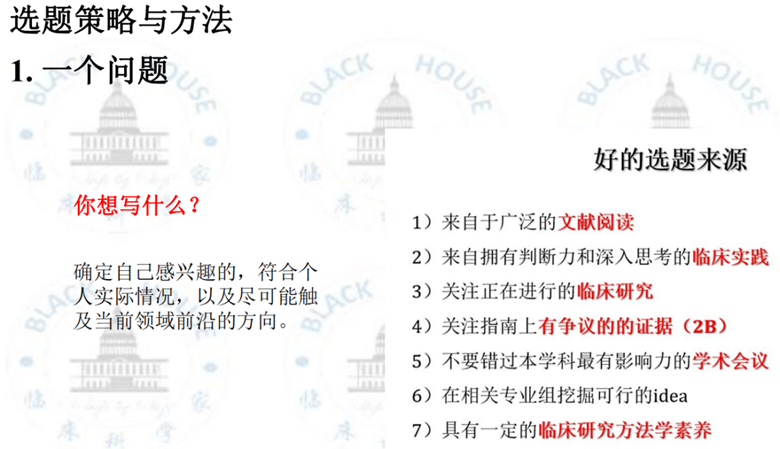 选题策略与方法

1.一个问题

你想写什么？

确定自己感兴趣的，符合个人实际情况，以及尽可能触及当前领域前沿的方向。

好的选题来源

1）来自于广泛的文献阅读

2）来自拥有判断力和深入思考的临床实践

3）关注正在进行的临床研究

4）关注指南上有争议的的证据（2B）

5）不要错过本学科最有影响力的学术会议

6）在相关专业组挖掘可行的idea

7）具有一定的临床研究方法学素养

BLACK HOUSE 临床科学家